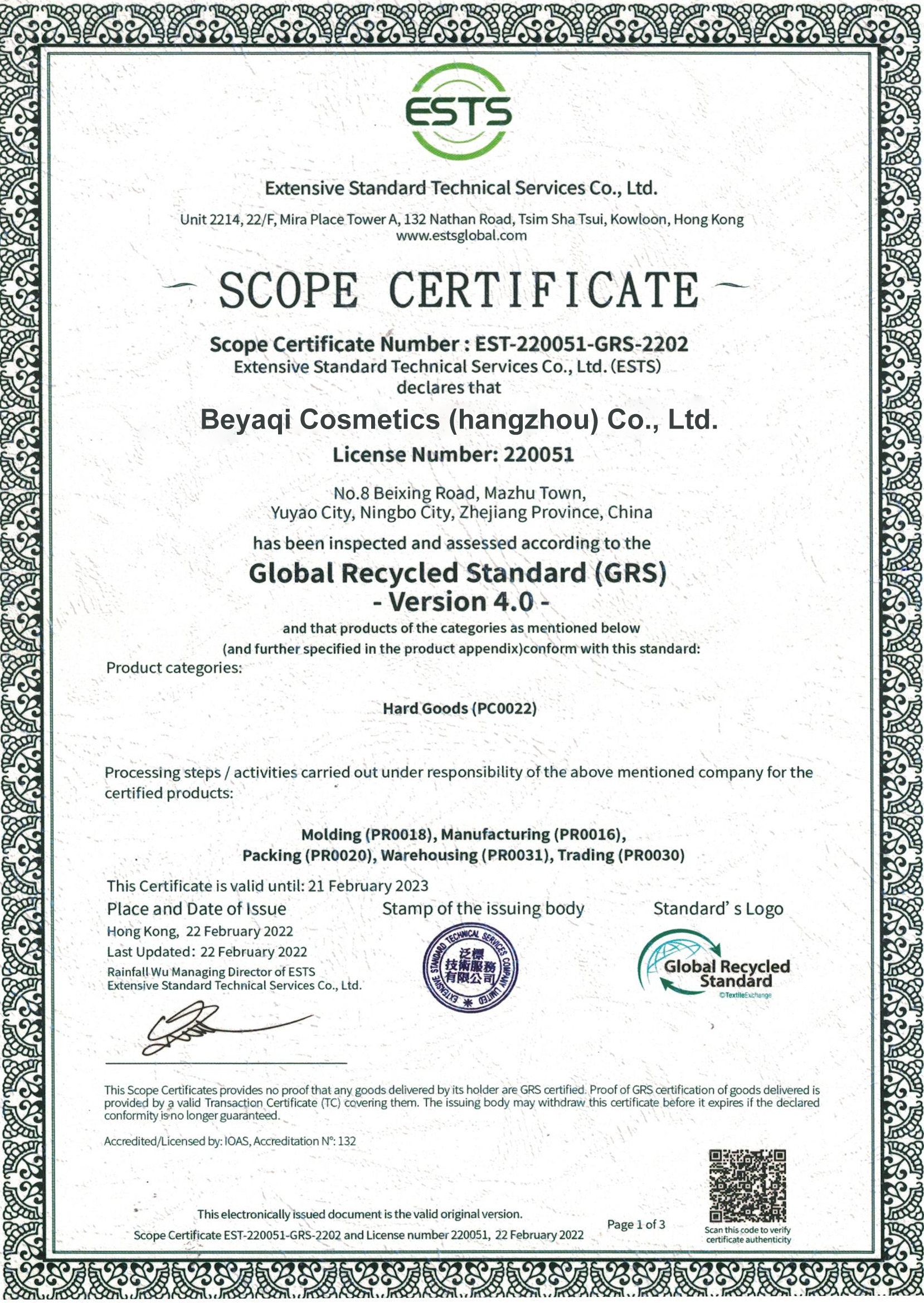 ESTS

Extensive Standard Technical Services Co., Ltd.

Unit 2214, 22/F, Mira Place Tower A, 132 Nathan Road, Tsim Sha Tsui, Kowloon, Hong Kong
www.estsglobal.com

SCOPE CERTIFICATE

Scope Certificate Number : EST-220051-GRS-2202
Extensive Standard Technical Services Co., Ltd. (ESTS)
declares that

Beyaqi Cosmetics (hangzhou) Co., Ltd.

License Number: 220051

No.8 Beixing Road, Mazhu Town,
Yuyao City, Ningbo City, Zhejiang Province, China

has been inspected and assessed according to the

Global Recycled Standard (GRS)
- Version 4.0 -

and that products of the categories as mentioned below
(and further specified in the product appendix)conform with this standard:

Product categories:

Hard Goods (PC0022)

Processing steps / activities carried out under responsibility of the above mentioned company for the certified products:

Molding (PR0018), Manufacturing (PR0016),
Packing (PR0020), Warehousing (PR0031), Trading (PR0030)

This Certificate is valid until: 21 February 2023

Place and Date of Issue
Hong Kong, 22 February 2022
Last Updated: 22 February 2022
Rainfall Wu Managing Director of ESTS
Extensive Standard Technical Services Co., Ltd.

Stamp of the issuing body

EXTENSIVE STANDARD TECHNICAL SERVICES COMPANY LIMITED
泛標技術服務有限公司

Standard' s Logo

Global Recycled Standard
©TextileExchange

This Scope Certificates provides no proof that any goods delivered by its holder are GRS certified. Proof of GRS certification of goods delivered is provided by a valid Transaction Certificate (TC) covering them. The issuing body may withdraw this certificate before it expires if the declared conformity is no longer guaranteed.

Accredited/Licensed by: IOAS, Accreditation N°: 132

This electronically issued document is the valid original version.
Scope Certificate EST-220051-GRS-2202 and License number 220051, 22 February 2022

Page 1 of 3

Scan this code to verify certificate authenticity